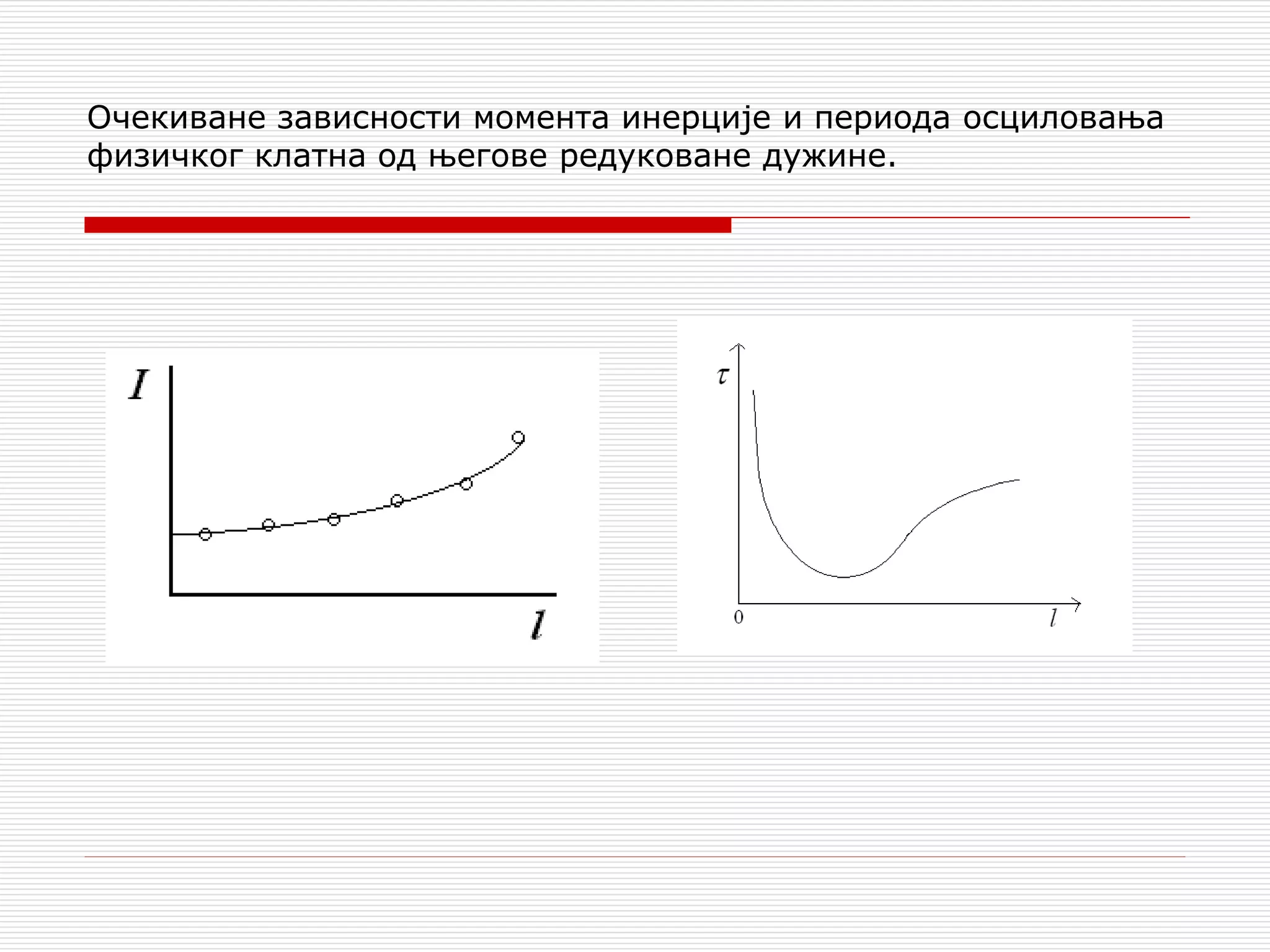 Очекиване зависности момента инерције и периода осциловања физичког клатна од његове редуковане дужине.

$I$

$l$

$\tau$

0

$l$